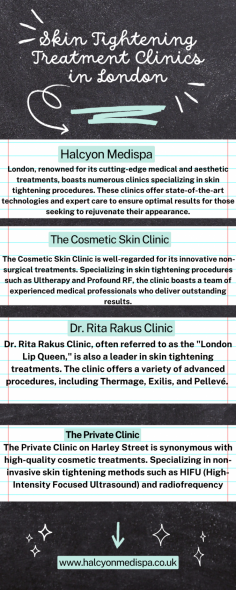 Skin Tightening Treatment Clinics in London

Halcyon Medispa

London, renowned for its cutting-edge medical and aesthetic treatments, boasts numerous clinics specializing in skin tightening procedures. These clinics offer state-of-the-art technologies and expert care to ensure optimal results for those seeking to rejuvenate their appearance.

The Cosmetic Skin Clinic

The Cosmetic Skin Clinic is well-regarded for its innovative non-surgical treatments. Specializing in skin tightening procedures such as Ultherapy and Profound RF, the clinic boasts a team of experienced medical professionals who deliver outstanding results.

Dr. Rita Rakus Clinic

Dr. Rita Rakus Clinic, often referred to as the "London Lip Queen," is also a leader in skin tightening treatments. The clinic offers a variety of advanced procedures, including Thermage, Exilis, and Pellevé.

The Private Clinic

The Private Clinic on Harley Street is synonymous with high-quality cosmetic treatments. Specializing in non-invasive skin tightening methods such as HIFU (High-Intensity Focused Ultrasound) and radiofrequency

www.halcyonmedispa.co.uk